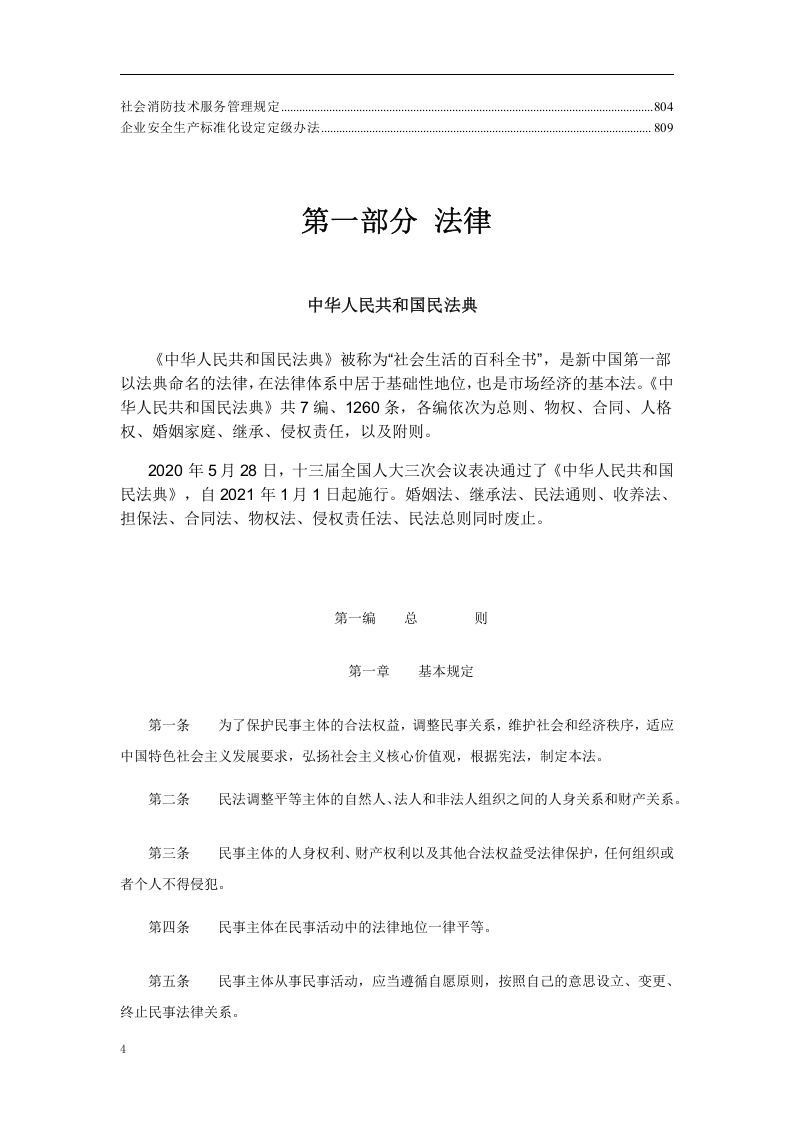 社会消防技术服务管理规定 804
企业安全生产标准化设定定级办法 809

第一部分 法律

中华人民共和国民法典

《中华人民共和国民法典》被称为“社会生活的百科全书”，是新中国第一部以法典命名的法律，在法律体系中居于基础性地位，也是市场经济的基本法。《中华人民共和国民法典》共7编、1260条，各编依次为总则、物权、合同、人格权、婚姻家庭、继承、侵权责任，以及附则。

2020年5月28日，十三届全国人大三次会议表决通过了《中华人民共和国民法典》，自2021年1月1日起施行。婚姻法、继承法、民法通则、收养法、担保法、合同法、物权法、侵权责任法、民法总则同时废止。

第一编 总 则

第一章 基本规定

第一条 为了保护民事主体的合法权益，调整民事关系，维护社会和经济秩序，适应中国特色社会主义发展要求，弘扬社会主义核心价值观，根据宪法，制定本法。

第二条 民法调整平等主体的自然人、法人和非法人组织之间的人身关系和财产关系。

第三条 民事主体的人身权利、财产权利以及其他合法权益受法律保护，任何组织或者个人不得侵犯。

第四条 民事主体在民事活动中的法律地位一律平等。

第五条 民事主体从事民事活动，应当遵循自愿原则，按照自己的意思设立、变更、终止民事法律关系。

4